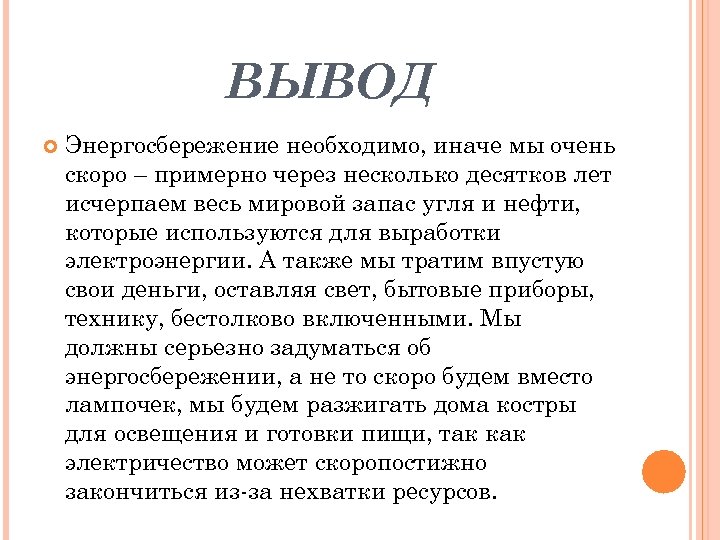 ВЫВОД

Энергосбережение необходимо, иначе мы очень скоро – примерно через несколько десятков лет исчерпаем весь мировой запас угля и нефти, которые используются для выработки электроэнергии. А также мы тратим впустую свои деньги, оставляя свет, бытовые приборы, технику, бестолково включенными. Мы должны серьезно задуматься об энергосбережении, а не то скоро будем вместо лампочек, мы будем разжигать дома костры для освещения и готовки пищи, так как электричество может скоропостижно закончиться из-за нехватки ресурсов.